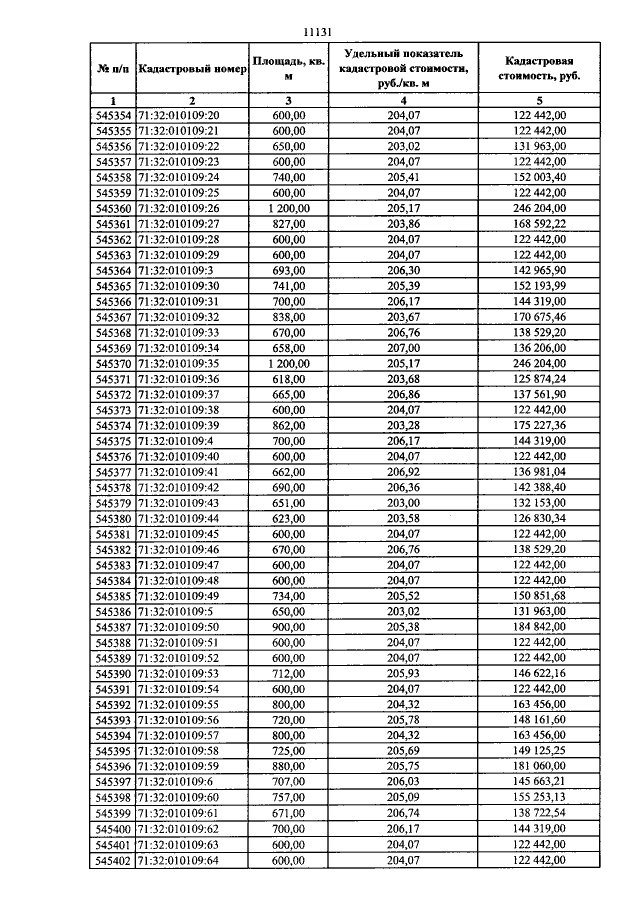 11131

| № п/п | Кадастровый номер | Площадь, кв. м | Удельный показатель кадастровой стоимости, руб./кв. м | Кадастровая стоимость, руб. |
|---|---|---|---|---|
| 1 | 2 | 3 | 4 | 5 |
| 545354 | 71:32:010109:20 | 600,00 | 204,07 | 122 442,00 |
| 545355 | 71:32:010109:21 | 600,00 | 204,07 | 122 442,00 |
| 545356 | 71:32:010109:22 | 650,00 | 203,02 | 131 963,00 |
| 545357 | 71:32:010109:23 | 600,00 | 204,07 | 122 442,00 |
| 545358 | 71:32:010109:24 | 740,00 | 205,41 | 152 003,40 |
| 545359 | 71:32:010109:25 | 600,00 | 204,07 | 122 442,00 |
| 545360 | 71:32:010109:26 | 1 200,00 | 205,17 | 246 204,00 |
| 545361 | 71:32:010109:27 | 827,00 | 203,86 | 168 592,22 |
| 545362 | 71:32:010109:28 | 600,00 | 204,07 | 122 442,00 |
| 545363 | 71:32:010109:29 | 600,00 | 204,07 | 122 442,00 |
| 545364 | 71:32:010109:3 | 693,00 | 206,30 | 142 965,90 |
| 545365 | 71:32:010109:30 | 741,00 | 205,39 | 152 193,99 |
| 545366 | 71:32:010109:31 | 700,00 | 206,17 | 144 319,00 |
| 545367 | 71:32:010109:32 | 838,00 | 203,67 | 170 675,46 |
| 545368 | 71:32:010109:33 | 670,00 | 206,76 | 138 529,20 |
| 545369 | 71:32:010109:34 | 658,00 | 207,00 | 136 206,00 |
| 545370 | 71:32:010109:35 | 1 200,00 | 205,17 | 246 204,00 |
| 545371 | 71:32:010109:36 | 618,00 | 203,68 | 125 874,24 |
| 545372 | 71:32:010109:37 | 665,00 | 206,86 | 137 561,90 |
| 545373 | 71:32:010109:38 | 600,00 | 204,07 | 122 442,00 |
| 545374 | 71:32:010109:39 | 862,00 | 203,28 | 175 227,36 |
| 545375 | 71:32:010109:4 | 700,00 | 206,17 | 144 319,00 |
| 545376 | 71:32:010109:40 | 600,00 | 204,07 | 122 442,00 |
| 545377 | 71:32:010109:41 | 662,00 | 206,92 | 136 981,04 |
| 545378 | 71:32:010109:42 | 690,00 | 206,36 | 142 388,40 |
| 545379 | 71:32:010109:43 | 651,00 | 203,00 | 132 153,00 |
| 545380 | 71:32:010109:44 | 623,00 | 203,58 | 126 830,34 |
| 545381 | 71:32:010109:45 | 600,00 | 204,07 | 122 442,00 |
| 545382 | 71:32:010109:46 | 670,00 | 206,76 | 138 529,20 |
| 545383 | 71:32:010109:47 | 600,00 | 204,07 | 122 442,00 |
| 545384 | 71:32:010109:48 | 600,00 | 204,07 | 122 442,00 |
| 545385 | 71:32:010109:49 | 734,00 | 205,52 | 150 851,68 |
| 545386 | 71:32:010109:5 | 650,00 | 203,02 | 131 963,00 |
| 545387 | 71:32:010109:50 | 900,00 | 205,38 | 184 842,00 |
| 545388 | 71:32:010109:51 | 600,00 | 204,07 | 122 442,00 |
| 545389 | 71:32:010109:52 | 600,00 | 204,07 | 122 442,00 |
| 545390 | 71:32:010109:53 | 712,00 | 205,93 | 146 622,16 |
| 545391 | 71:32:010109:54 | 600,00 | 204,07 | 122 442,00 |
| 545392 | 71:32:010109:55 | 800,00 | 204,32 | 163 456,00 |
| 545393 | 71:32:010109:56 | 720,00 | 205,78 | 148 161,60 |
| 545394 | 71:32:010109:57 | 800,00 | 204,32 | 163 456,00 |
| 545395 | 71:32:010109:58 | 725,00 | 205,69 | 149 125,25 |
| 545396 | 71:32:010109:59 | 880,00 | 205,75 | 181 060,00 |
| 545397 | 71:32:010109:6 | 707,00 | 206,03 | 145 663,21 |
| 545398 | 71:32:010109:60 | 757,00 | 205,09 | 155 253,13 |
| 545399 | 71:32:010109:61 | 671,00 | 206,74 | 138 722,54 |
| 545400 | 71:32:010109:62 | 700,00 | 206,17 | 144 319,00 |
| 545401 | 71:32:010109:63 | 600,00 | 204,07 | 122 442,00 |
| 545402 | 71:32:010109:64 | 600,00 | 204,07 | 122 442,00 |